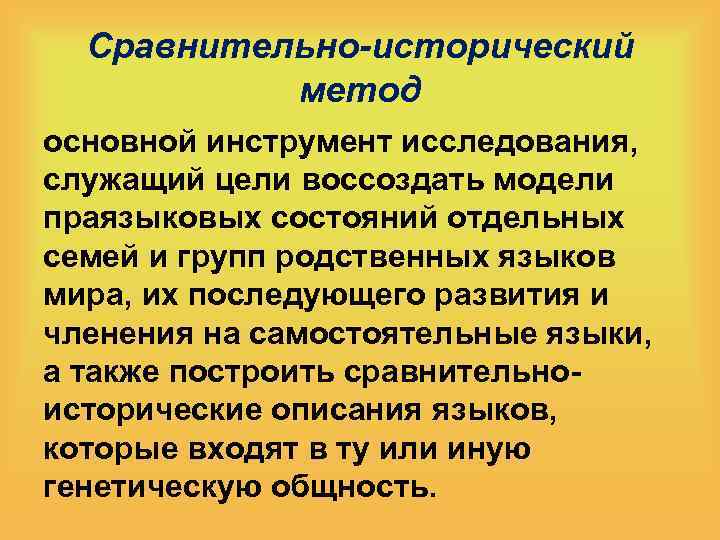 Сравнительно-исторический метод

основной инструмент исследования, служащий цели воссоздать модели праязыковых состояний отдельных семей и групп родственных языков мира, их последующего развития и членения на самостоятельные языки, а также построить сравнительно-исторические описания языков, которые входят в ту или иную генетическую общность.